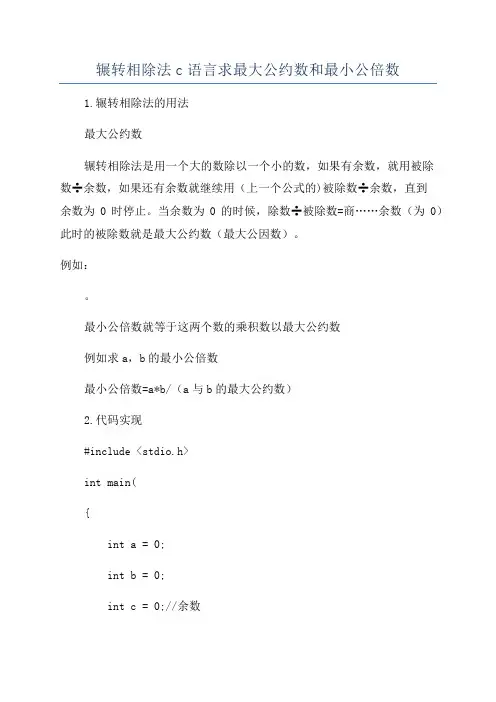 辗转相除法 c 语言求最大公约数和最小公倍数

1.辗转相除法的用法

最大公约数

辗转相除法是用一个大的数除以一个小的数，如果有余数，就用被除数÷余数，如果还有余数就继续用（上一个公式的)被除数÷余数，直到余数为 0 时停止。当余数为 0 的时候，除数÷被除数=商……余数（为 0）此时的被除数就是最大公约数（最大公因数）。

例如：

。

最小公倍数就等于这两个数的乘积数以最大公约数

例如求 a，b 的最小公倍数

最小公倍数=a*b/（a 与 b 的最大公约数）

2.代码实现

#include <stdio.h>

int main(

{

int a = 0;

int b = 0;

int c = 0;//余数